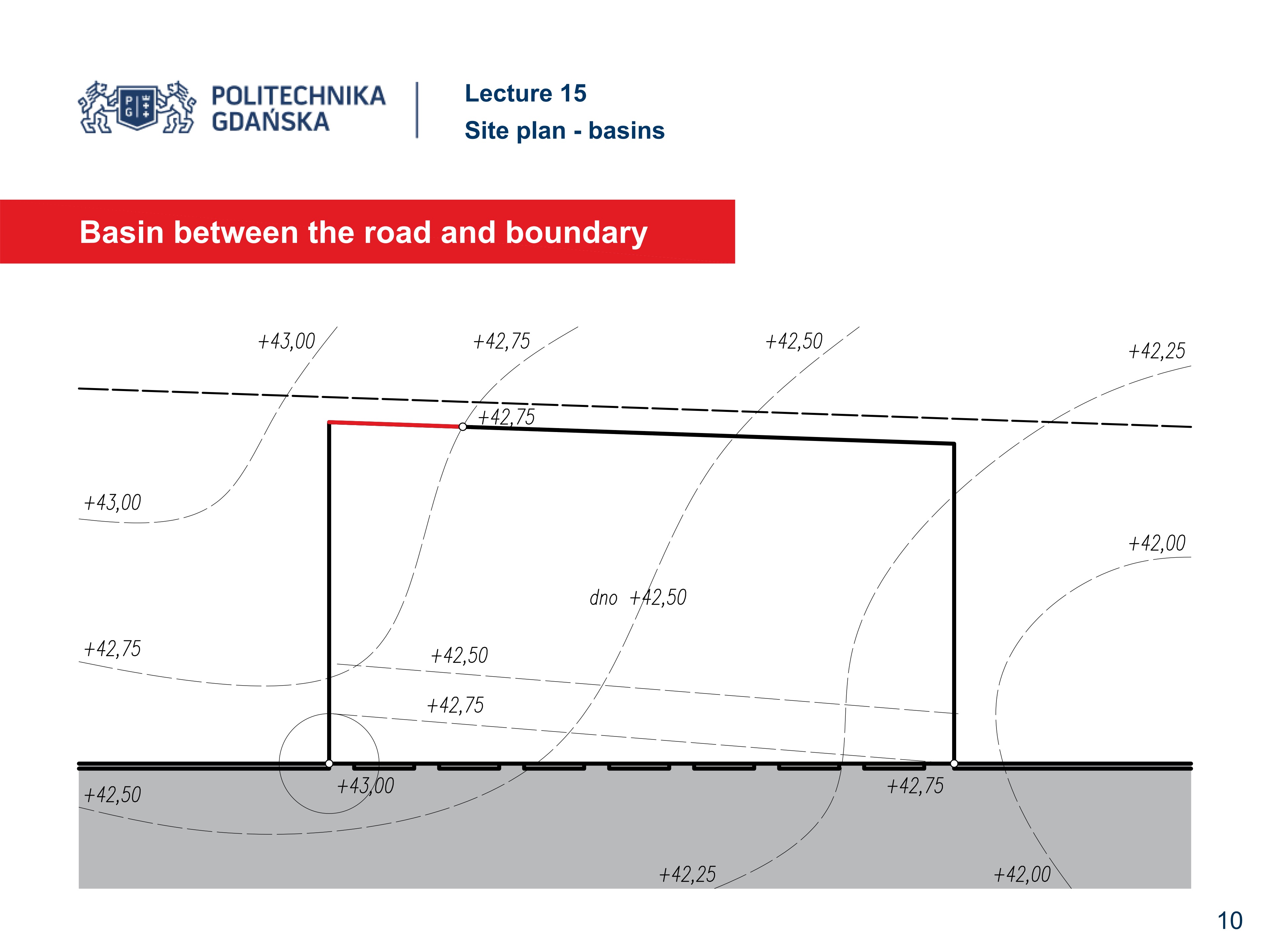 POLITECHNIKA GDAŃSKA

Lecture 15
Site plan - basins

Basin between the road and boundary

+43,00
+42,75
+42,50
+42,25
+42,75
+43,00
+42,00
dno +42,50
+42,75
+42,50
+42,75
+42,50
+43,00
+42,75
+42,25
+42,00

10